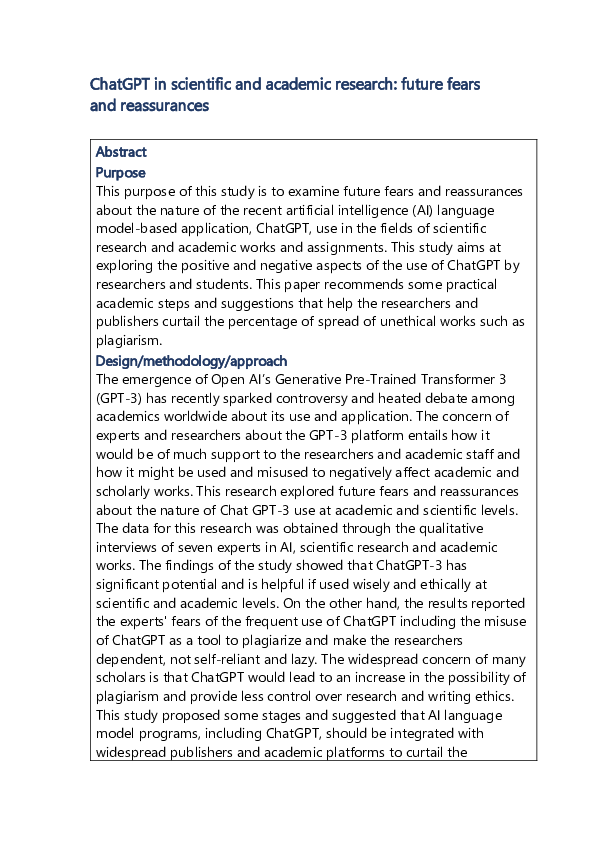 ChatGPT in scientific and academic research: future fears and reassurances

Abstract
Purpose
This purpose of this study is to examine future fears and reassurances about the nature of the recent artificial intelligence (AI) language model-based application, ChatGPT, use in the fields of scientific research and academic works and assignments. This study aims at exploring the positive and negative aspects of the use of ChatGPT by researchers and students. This paper recommends some practical academic steps and suggestions that help the researchers and publishers curtail the percentage of spread of unethical works such as plagiarism.
Design/methodology/approach
The emergence of Open AI's Generative Pre-Trained Transformer 3 (GPT-3) has recently sparked controversy and heated debate among academics worldwide about its use and application. The concern of experts and researchers about the GPT-3 platform entails how it would be of much support to the researchers and academic staff and how it might be used and misused to negatively affect academic and scholarly works. This research explored future fears and reassurances about the nature of Chat GPT-3 use at academic and scientific levels. The data for this research was obtained through the qualitative interviews of seven experts in AI, scientific research and academic works. The findings of the study showed that ChatGPT-3 has significant potential and is helpful if used wisely and ethically at scientific and academic levels. On the other hand, the results reported the experts' fears of the frequent use of ChatGPT including the misuse of ChatGPT as a tool to plagiarize and make the researchers dependent, not self-reliant and lazy. The widespread concern of many scholars is that ChatGPT would lead to an increase in the possibility of plagiarism and provide less control over research and writing ethics. This study proposed some stages and suggested that AI language model programs, including ChatGPT, should be integrated with widespread publishers and academic platforms to curtail the